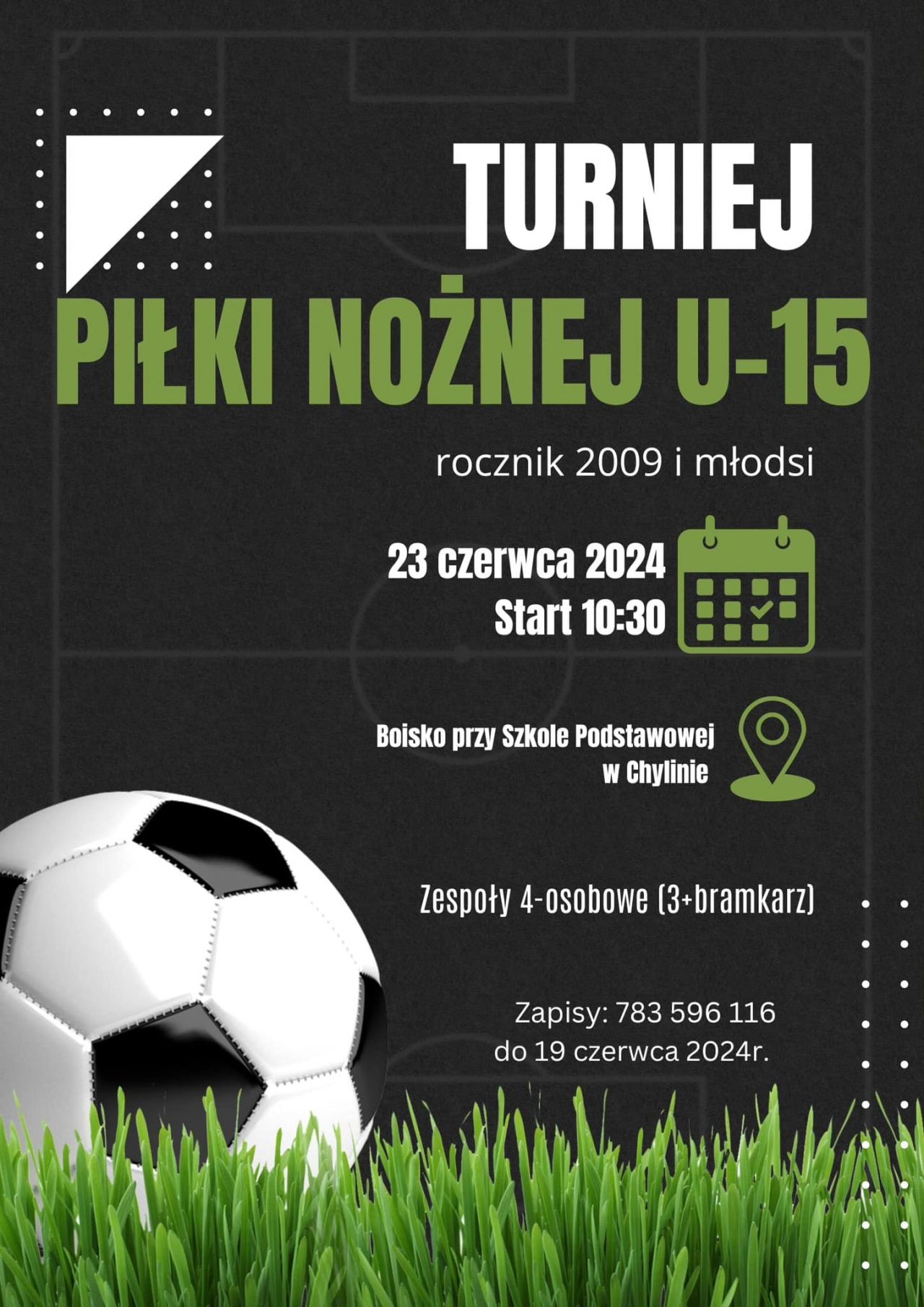 TURNIEJ

PIŁKI NOŻNEJ U-15

rocznik 2009 i młodsi

23 czerwca 2024
Start 10:30

Boisko przy Szkole Podstawowej
w Chylinie

Zespoły 4-osobowe (3+bramkarz)

Zapisy: 783 596 116
do 19 czerwca 2024r.